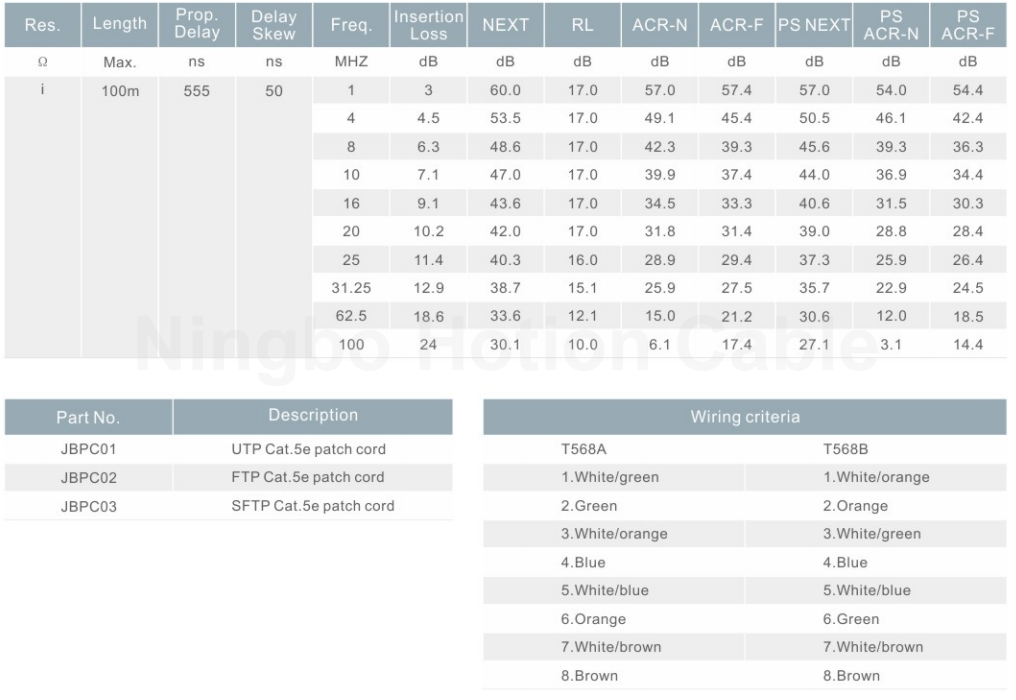 | Res. | Length | Prop. Delay | Delay Skew | Freq. | Insertion Loss | NEXT | RL | ACR-N | ACR-F | PS NEXT | PS ACR-N | PS ACR-F |
|---|---|---|---|---|---|---|---|---|---|---|---|---|
| Ω | Max. | ns | ns | MHZ | dB | dB | dB | dB | dB | dB | dB | dB |
| i | 100m | 555 | 50 | 1 | 3 | 60.0 | 17.0 | 57.0 | 57.4 | 57.0 | 54.0 | 54.4 |
| | | | | 4 | 4.5 | 53.5 | 17.0 | 49.1 | 45.4 | 50.5 | 46.1 | 42.4 |
| | | | | 8 | 6.3 | 48.6 | 17.0 | 42.3 | 39.3 | 45.6 | 39.3 | 36.3 |
| | | | | 10 | 7.1 | 47.0 | 17.0 | 39.9 | 37.4 | 44.0 | 36.9 | 34.4 |
| | | | | 16 | 9.1 | 43.6 | 17.0 | 34.5 | 33.3 | 40.6 | 31.5 | 30.3 |
| | | | | 20 | 10.2 | 42.0 | 17.0 | 31.8 | 31.4 | 39.0 | 28.8 | 28.4 |
| | | | | 25 | 11.4 | 40.3 | 16.0 | 28.9 | 29.4 | 37.3 | 25.9 | 26.4 |
| | | | | 31.25 | 12.9 | 38.7 | 15.1 | 25.9 | 27.5 | 35.7 | 22.9 | 24.5 |
| | | | | 62.5 | 18.6 | 33.6 | 12.1 | 15.0 | 21.2 | 30.6 | 12.0 | 18.5 |
| | | | | 100 | 24 | 30.1 | 10.0 | 6.1 | 17.4 | 27.1 | 3.1 | 14.4 |

| Part No. | Description |
|---|---|
| JBPC01 | UTP Cat.5e patch cord |
| JBPC02 | FTP Cat.5e patch cord |
| JBPC03 | SFTP Cat.5e patch cord |

| Wiring criteria | |
|---|---|
| T568A | T568B |
| 1.White/green | 1.White/orange |
| 2.Green | 2.Orange |
| 3.White/orange | 3.White/green |
| 4.Blue | 4.Blue |
| 5.White/blue | 5.White/blue |
| 6.Orange | 6.Green |
| 7.White/brown | 7.White/brown |
| 8.Brown | 8.Brown |

Ningbo Hotion Cable